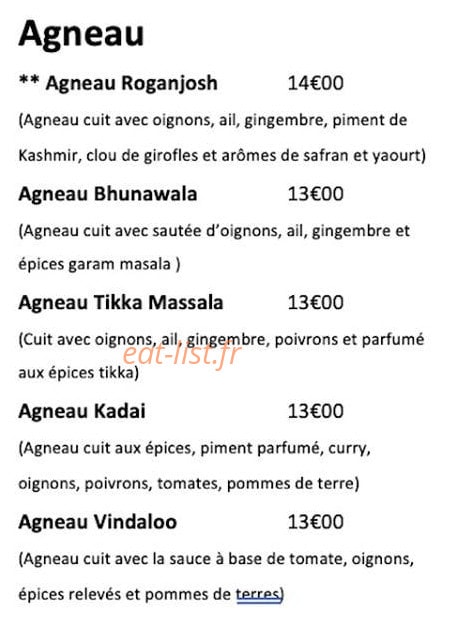 Agneau

** Agneau Roganjosh 14€00

(Agneau cuit avec oignons, ail, gingembre, piment de Kashmir, clou de girofles et arômes de safran et yaourt)

Agneau Bhunawala 13€00

(Agneau cuit avec sautée d'oignons, ail, gingembre et épices garam masala )

Agneau Tikka Massala 13€00

(Cuit avec oignons, ail, gingembre, poivrons et parfumé aux épices tikka)

eat-list.fr

Agneau Kadai 13€00

(Agneau cuit aux épices, piment parfumé, curry, oignons, poivrons, tomates, pommes de terre)

Agneau Vindaloo 13€00

(Agneau cuit avec la sauce à base de tomate, oignons, épices relevés et pommes de terres)